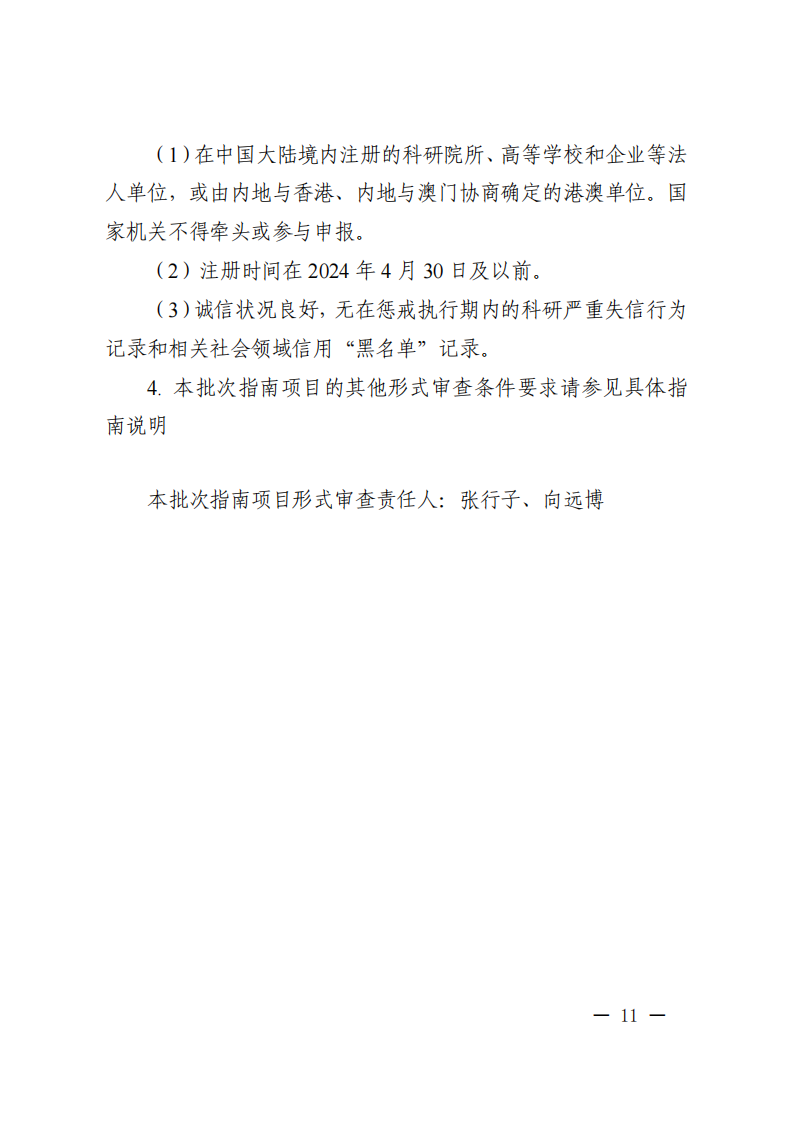 （1）在中国大陆境内注册的科研院所、高等学校和企业等法人单位，或由内地与香港、内地与澳门协商确定的港澳单位。国家机关不得牵头或参与申报。

（2）注册时间在 2024 年 4 月 30 日及以前。

（3）诚信状况良好，无在惩戒执行期内的科研严重失信行为记录和相关社会领域信用“黑名单”记录。

4. 本批次指南项目的其他形式审查条件要求请参见具体指南说明

本批次指南项目形式审查责任人：张行子、向远博

— 11 —